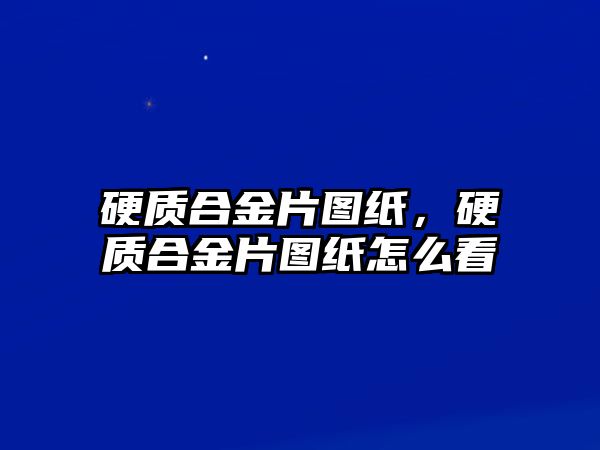 硬质合金片图纸，硬质合金片图纸怎么看